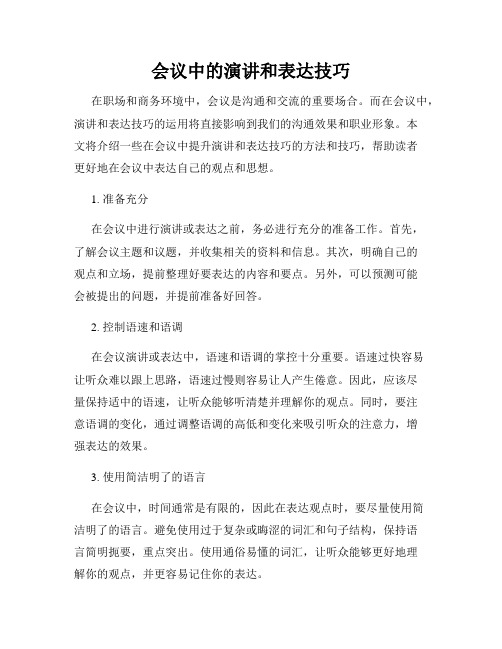 会议中的演讲和表达技巧

在职场和商务环境中，会议是沟通和交流的重要场合。而在会议中，演讲和表达技巧的运用将直接影响到我们的沟通效果和职业形象。本文将介绍一些在会议中提升演讲和表达技巧的方法和技巧，帮助读者更好地在会议中表达自己的观点和思想。

1. 准备充分

在会议中进行演讲或表达之前，务必进行充分的准备工作。首先，了解会议主题和议题，并收集相关的资料和信息。其次，明确自己的观点和立场，提前整理好要表达的内容和要点。另外，可以预测可能会被提出的问题，并提前准备好回答。

2. 控制语速和语调

在会议演讲或表达中，语速和语调的掌控十分重要。语速过快容易让听众难以跟上思路，语速过慢则容易让人产生倦意。因此，应该尽量保持适中的语速，让听众能够听清楚并理解你的观点。同时，要注意语调的变化，通过调整语调的高低和变化来吸引听众的注意力，增强表达的效果。

3. 使用简洁明了的语言

在会议中，时间通常是有限的，因此在表达观点时，要尽量使用简洁明了的语言。避免使用过于复杂或晦涩的词汇和句子结构，保持语言简明扼要，重点突出。使用通俗易懂的词汇，让听众能够更好地理解你的观点，并更容易记住你的表达。